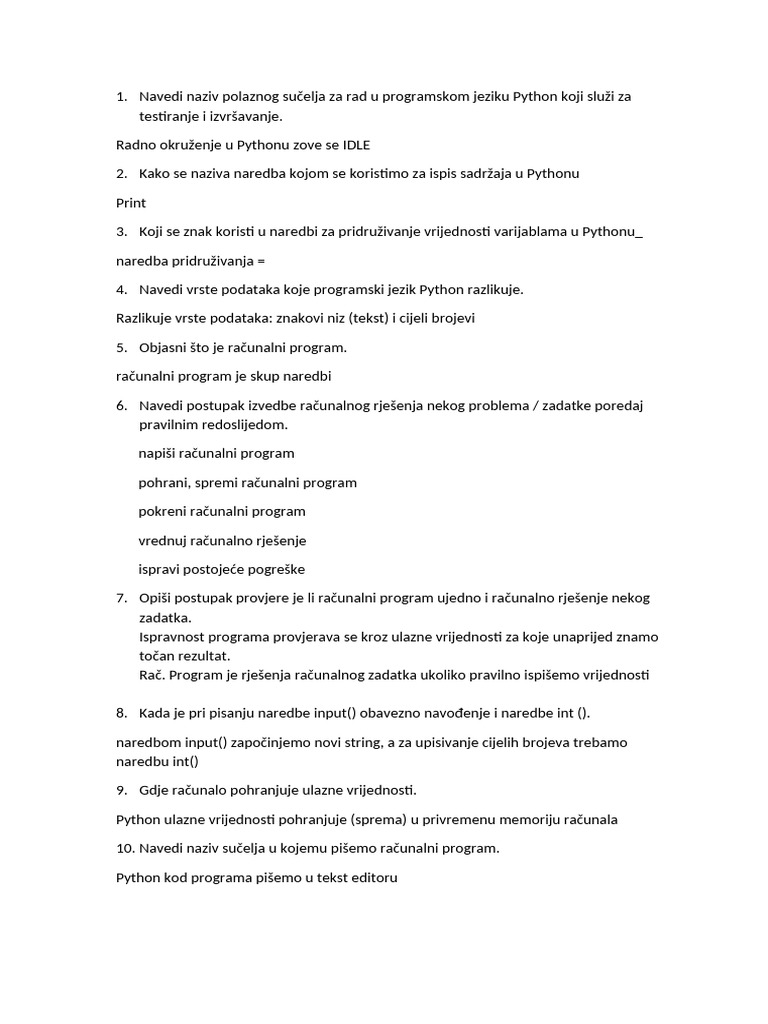 1. Navedi naziv polaznog sučelja za rad u programskom jeziku Python koji služi za testiranje i izvršavanje.

Radno okruženje u Pythonu zove se IDLE

2. Kako se naziva naredba kojom se koristimo za ispis sadržaja u Pythonu

Print

3. Koji se znak koristi u naredbi za pridruživanje vrijednosti varijablama u Pythonu_

naredba pridruživanja =

4. Navedi vrste podataka koje programski jezik Python razlikuje.

Razlikuje vrste podataka: znakovi niz (tekst) i cijeli brojevi

5. Objasni što je računalni program.

računalni program je skup naredbi

6. Navedi postupak izvedbe računalnog rješenja nekog problema / zadatke poredaj pravilnim redoslijedom.

napiši računalni program

pohrani, spremi računalni program

pokreni računalni program

vrednuj računalno rješenje

ispravi postojeće pogreške

7. Opiši postupak provjere je li računalni program ujedno i računalno rješenje nekog zadatka.
Ispravnost programa provjerava se kroz ulazne vrijednosti za koje unaprijed znamo točan rezultat.
Rač. Program je rješenja računalnog zadatka ukoliko pravilno ispišemo vrijednosti

8. Kada je pri pisanju naredbe input() obavezno navođenje i naredbe int ().

naredbom input() započinjemo novi string, a za upisivanje cijelih brojeva trebamo naredbu int()

9. Gdje računalo pohranjuje ulazne vrijednosti.

Python ulazne vrijednosti pohranjuje (sprema) u privremenu memoriju računala

10. Navedi naziv sučelja u kojemu pišemo računalni program.

Python kod programa pišemo u tekst editoru